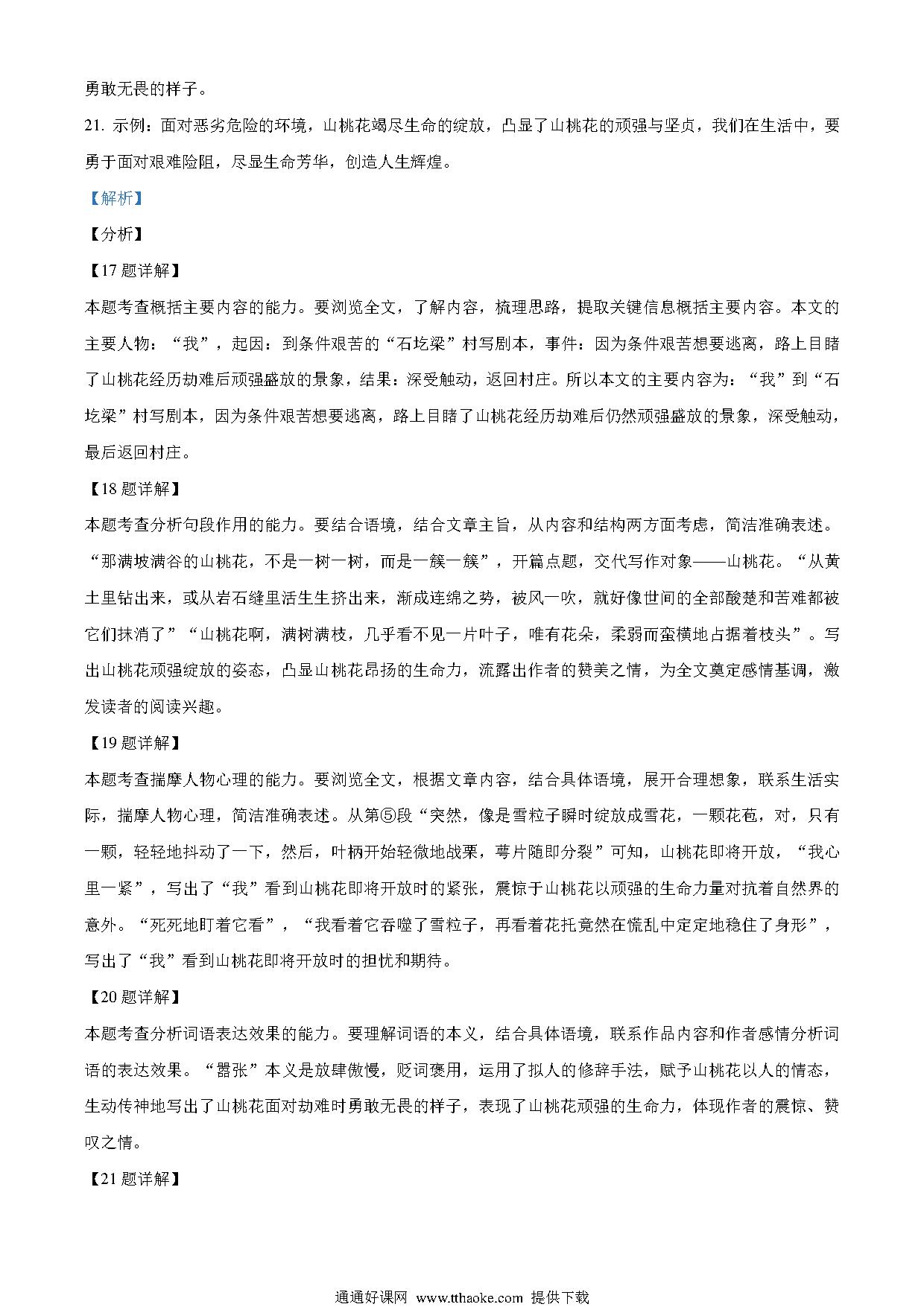 勇敢无畏的样子。

21. 示例：面对恶劣危险的环境，山桃花竭尽生命的绽放，凸显了山桃花的顽强与坚贞，我们在生活中，要勇于面对艰难险阻，尽显生命芳华，创造人生辉煌。

【解析】

【分析】

【17题详解】

本题考查概括主要内容的能力。要浏览全文，了解内容，梳理思路，提取关键信息概括主要内容。本文的主要人物：“我”，起因：到条件艰苦的“石圪梁”村写剧本，事件：因为条件艰苦想要逃离，路上目睹了山桃花经历劫难后顽强盛放的景象，结果：深受触动，返回村庄。所以本文的主要内容为：“我”到“石圪梁”村写剧本，因为条件艰苦想要逃离，路上目睹了山桃花经历劫难后仍然顽强盛放的景象，深受触动，最后返回村庄。

【18题详解】

本题考查分析句段作用的能力。要结合语境，结合文章主旨，从内容和结构两方面考虑，简洁准确表述。“那满坡满谷的山桃花，不是一树一树，而是一簇一簇”，开篇点题，交代写作对象——山桃花。“从黄土里钻出来，或从岩石缝里活生生挤出来，渐成连绵之势，被风一吹，就好像世间的全部酸楚和苦难都被它们抹消了”“山桃花啊，满树满枝，几乎看不见一片叶子，唯有花朵，柔弱而蛮横地占据着枝头”。写出山桃花顽强绽放的姿态，凸显山桃花昂扬的生命力，流露出作者的赞美之情，为全文奠定感情基调，激发读者的阅读兴趣。

【19题详解】

本题考查揣摩人物心理的能力。要浏览全文，根据文章内容，结合具体语境，展开合理想象，联系生活实际，揣摩人物心理，简洁准确表述。从第⑤段“突然，像是雪粒子瞬时绽放成雪花，一颗花苞，对，只有一颗，轻轻地抖动了一下，然后，叶柄开始轻微地战栗，萼片随即分裂”可知，山桃花即将开放，“我心里一紧”，写出了“我”看到山桃花即将开放时的紧张，震惊于山桃花以顽强的生命力量对抗着自然界的意外。“死死地盯着它看”，“我看着它吞噬了雪粒子，再看着花托竟然在慌乱中定定地稳住了身形”，写出了“我”看到山桃花即将开放时的担忧和期待。

【20题详解】

本题考查分析词语表达效果的能力。要理解词语的本义，结合具体语境，联系作品内容和作者感情分析词语的表达效果。“嚣张”本义是放肆傲慢，贬词褒用，运用了拟人的修辞手法，赋予山桃花以人的情态，生动传神地写出了山桃花面对劫难时勇敢无畏的样子，表现了山桃花顽强的生命力，体现作者的震惊、赞叹之情。

【21题详解】

通通好课网 www.tthaoke.com 提供下载